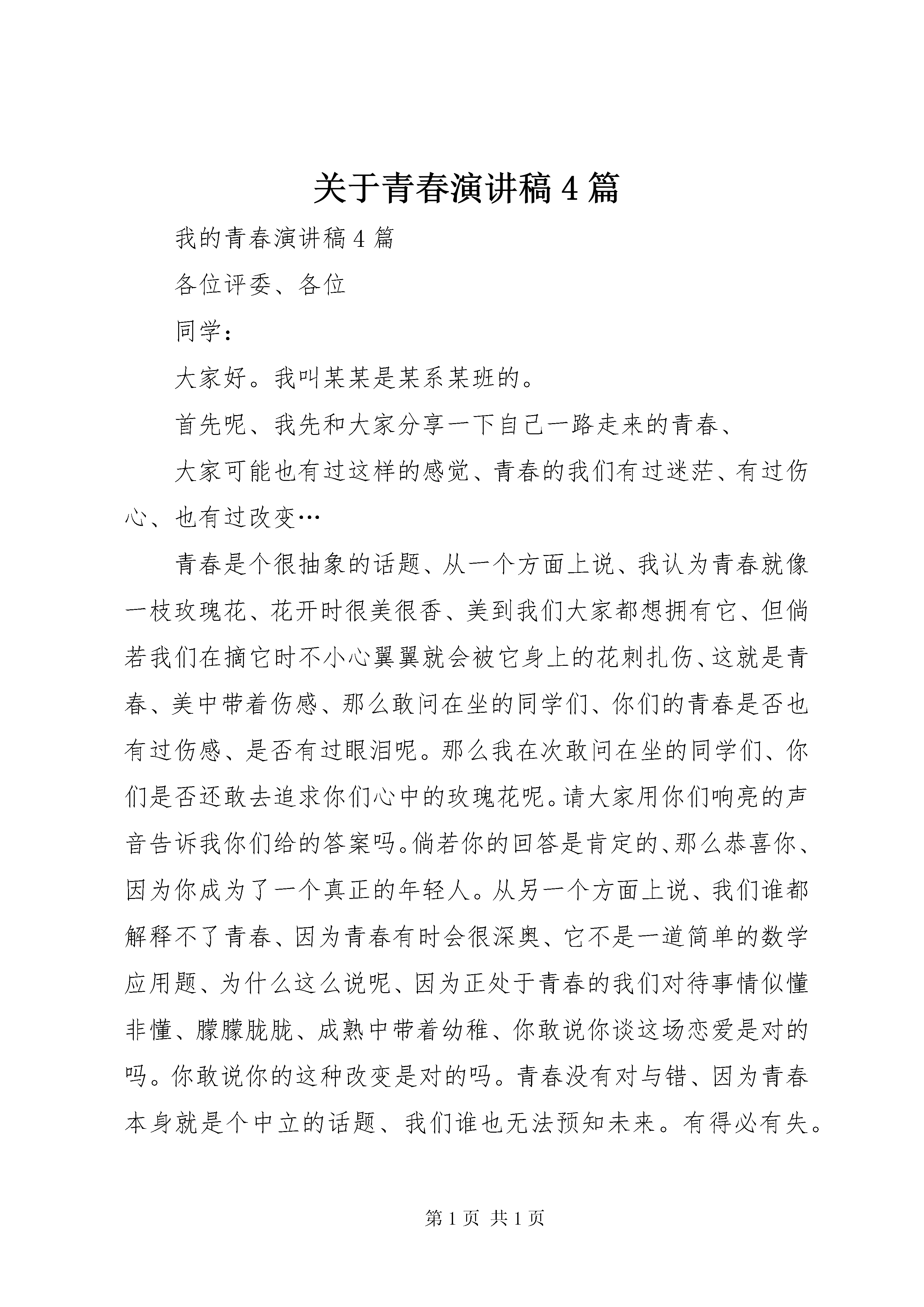 关于青春演讲稿4篇

我的青春演讲稿4篇

各位评委、各位

同学：

大家好。我叫某某是某系某班的。

首先呢、我先和大家分享一下自己一路走来的青春、

大家可能也有过这样的感觉、青春的我们有过迷茫、有过伤心、也有过改变…

青春是个很抽象的话题、从一个方面上说、我认为青春就像一枝玫瑰花、花开时很美很香、美到我们大家都想拥有它、但倘若我们在摘它时不小心翼翼就会被它身上的花刺扎伤、这就是青春、美中带着伤感、那么敢问在坐的同学们、你们的青春是否也有过伤感、是否有过眼泪呢。那么我在次敢问在坐的同学们、你们是否还敢去追求你们心中的玫瑰花呢。请大家用你们响亮的声音告诉我你们给的答案吗。倘若你的回答是肯定的、那么恭喜你、因为你成为了一个真正的年轻人。从另一个方面上说、我们谁都解释不了青春、因为青春有时会很深奥、它不是一道简单的数学应用题、为什么这么说呢、因为正处于青春的我们对待事情似懂非懂、朦朦胧胧、成熟中带着幼稚、你敢说你谈这场恋爱是对的吗。你敢说你的这种改变是对的吗。青春没有对与错、因为青春本身就是个中立的话题、我们谁也无法预知未来。有得必有失。

第1页 共1页